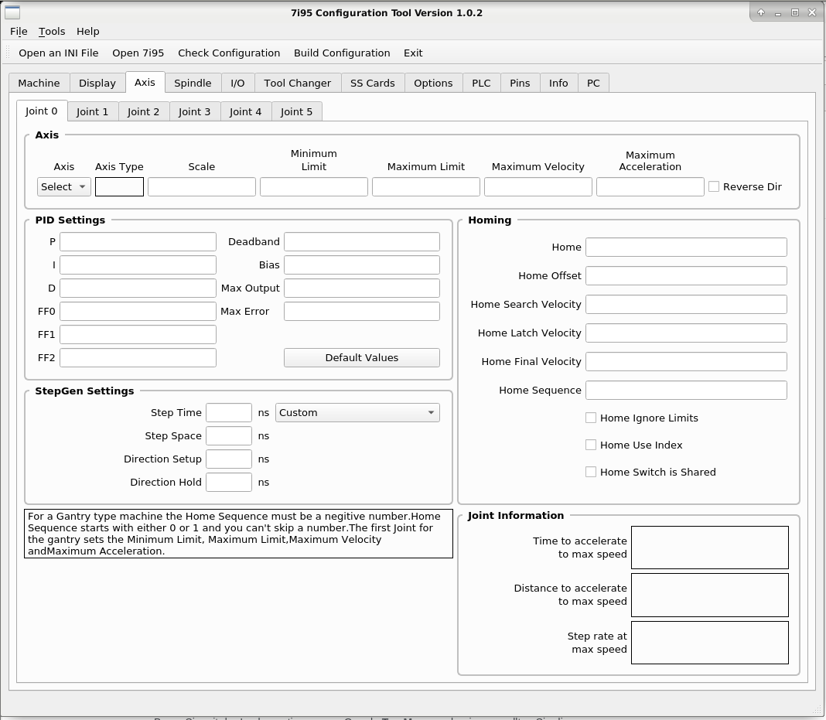 7i95 Configuration Tool Version 1.0.2

File Tools Help

Open an INI File Open 7i95 Check Configuration Build Configuration Exit

Machine Display Axis Spindle I/O Tool Changer SS Cards Options PLC Pins Info PC

Joint 0 Joint 1 Joint 2 Joint 3 Joint 4 Joint 5

Axis

Axis Axis Type Scale Minimum Limit Maximum Limit Maximum Velocity Maximum Acceleration

Select

Reverse Dir

PID Settings

P
I
D
FF0
FF1
FF2

Deadband
Bias
Max Output
Max Error

Default Values

StepGen Settings

Step Time ns Custom
Step Space ns
Direction Setup ns
Direction Hold ns

For a Gantry type machine the Home Sequence must be a negitive number.Home Sequence starts with either 0 or 1 and you can't skip a number.The first Joint for the gantry sets the Minimum Limit, Maximum Limit,Maximum Velocity andMaximum Acceleration.

Homing

Home
Home Offset
Home Search Velocity
Home Latch Velocity
Home Final Velocity
Home Sequence

Home Ignore Limits
Home Use Index
Home Switch is Shared

Joint Information

Time to accelerate to max speed
Distance to accelerate to max speed
Step rate at max speed